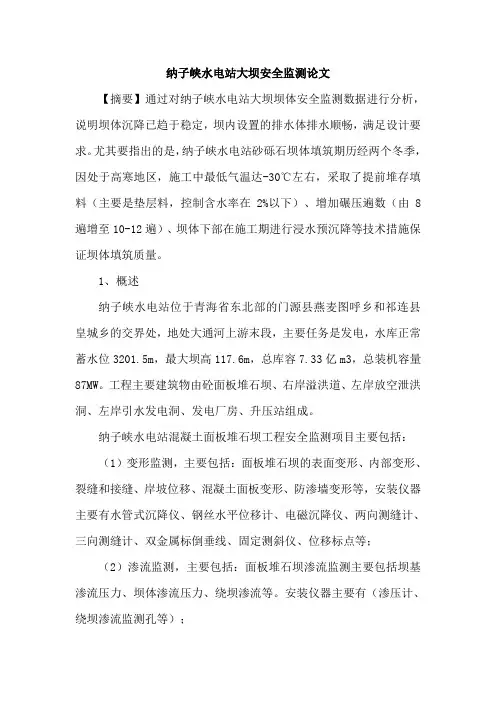 纳子峡水电站大坝安全监测论文

【摘要】通过对纳子峡水电站大坝坝体安全监测数据进行分析，说明坝体沉降已趋于稳定，坝内设置的排水体排水顺畅，满足设计要求。尤其要指出的是，纳子峡水电站砂砾石坝体填筑期历经两个冬季，因处于高寒地区，施工中最低气温达-30℃左右，采取了提前堆存填料（主要是垫层料，控制含水率在 2%以下）、增加碾压遍数（由 8 遍增至 10-12 遍）、坝体下部在施工期进行浸水预沉降等技术措施保证坝体填筑质量。

1、概述

纳子峡水电站位于青海省东北部的门源县燕麦图呼乡和祁连县皇城乡的交界处，地处大通河上游末段，主要任务是发电，水库正常蓄水位 3201.5m，最大坝高 117.6m，总库容 7.33 亿 m3，总装机容量 87MW。工程主要建筑物由砼面板堆石坝、右岸溢洪道、左岸放空泄洪洞、左岸引水发电洞、发电厂房、升压站组成。

纳子峡水电站混凝土面板堆石坝工程安全监测项目主要包括：

（1）变形监测，主要包括：面板堆石坝的表面变形、内部变形、裂缝和接缝、岸坡位移、混凝土面板变形、防渗墙变形等，安装仪器主要有水管式沉降仪、钢丝水平位移计、电磁沉降仪、两向测缝计、三向测缝计、双金属标倒垂线、固定测斜仪、位移标点等；

（2）渗流监测，主要包括：面板堆石坝渗流监测主要包括坝基渗流压力、坝体渗流压力、绕坝渗流等。安装仪器主要有（渗压计、绕坝渗流监测孔等）；